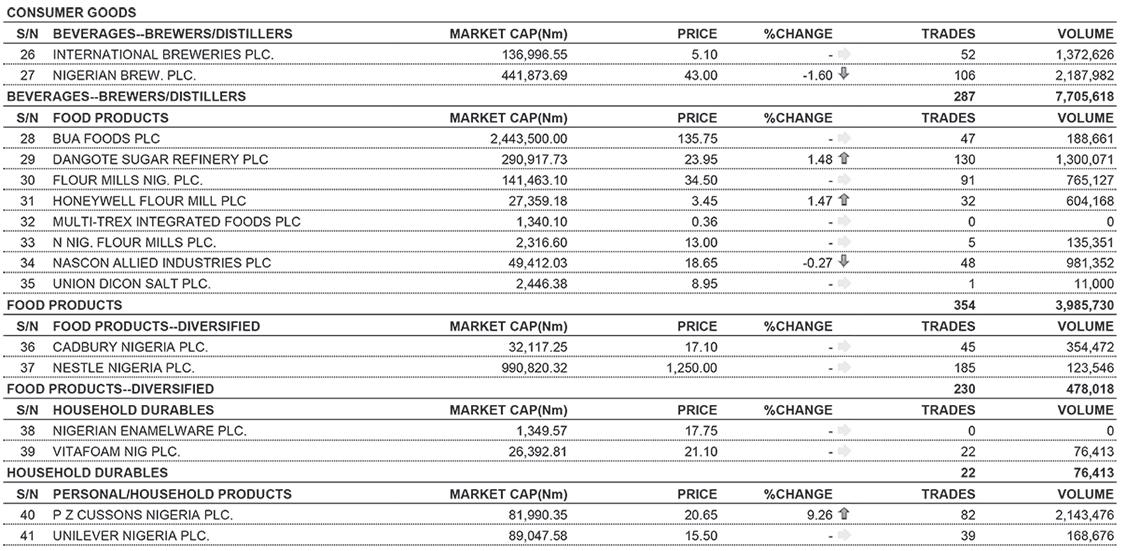 CONSUMER GOODS

| S/N | BEVERAGES--BREWERS/DISTILLERS | MARKET CAP(Nm) | PRICE | %CHANGE | TRADES | VOLUME |
|---|---|---|---|---|---|---|
| 26 | INTERNATIONAL BREWERIES PLC. | 136,996.55 | 5.10 | - | 52 | 1,372,626 |
| 27 | NIGERIAN BREW. PLC. | 441,873.69 | 43.00 | -1.60 | 106 | 2,187,982 |
| BEVERAGES--BREWERS/DISTILLERS | | | | | 287 | 7,705,618 |
| S/N | FOOD PRODUCTS | MARKET CAP(Nm) | PRICE | %CHANGE | TRADES | VOLUME |
| 28 | BUA FOODS PLC | 2,443,500.00 | 135.75 | - | 47 | 188,661 |
| 29 | DANGOTE SUGAR REFINERY PLC | 290,917.73 | 23.95 | 1.48 | 130 | 1,300,071 |
| 30 | FLOUR MILLS NIG. PLC. | 141,463.10 | 34.50 | - | 91 | 765,127 |
| 31 | HONEYWELL FLOUR MILL PLC | 27,359.18 | 3.45 | 1.47 | 32 | 604,168 |
| 32 | MULTI-TREX INTEGRATED FOODS PLC | 1,340.10 | 0.36 | - | 0 | 0 |
| 33 | N NIG. FLOUR MILLS PLC. | 2,316.60 | 13.00 | - | 5 | 135,351 |
| 34 | NASCON ALLIED INDUSTRIES PLC | 49,412.03 | 18.65 | -0.27 | 48 | 981,352 |
| 35 | UNION DICON SALT PLC. | 2,446.38 | 8.95 | - | 1 | 11,000 |
| FOOD PRODUCTS | | | | | 354 | 3,985,730 |
| S/N | FOOD PRODUCTS--DIVERSIFIED | MARKET CAP(Nm) | PRICE | %CHANGE | TRADES | VOLUME |
| 36 | CADBURY NIGERIA PLC. | 32,117.25 | 17.10 | - | 45 | 354,472 |
| 37 | NESTLE NIGERIA PLC. | 990,820.32 | 1,250.00 | - | 185 | 123,546 |
| FOOD PRODUCTS--DIVERSIFIED | | | | | 230 | 478,018 |
| S/N | HOUSEHOLD DURABLES | MARKET CAP(Nm) | PRICE | %CHANGE | TRADES | VOLUME |
| 38 | NIGERIAN ENAMELWARE PLC. | 1,349.57 | 17.75 | - | 0 | 0 |
| 39 | VITAFOAM NIG PLC. | 26,392.81 | 21.10 | - | 22 | 76,413 |
| HOUSEHOLD DURABLES | | | | | 22 | 76,413 |
| S/N | PERSONAL/HOUSEHOLD PRODUCTS | MARKET CAP(Nm) | PRICE | %CHANGE | TRADES | VOLUME |
| 40 | P Z CUSSONS NIGERIA PLC. | 81,990.35 | 20.65 | 9.26 | 82 | 2,143,476 |
| 41 | UNILEVER NIGERIA PLC. | 89,047.58 | 15.50 | - | 39 | 168,676 |